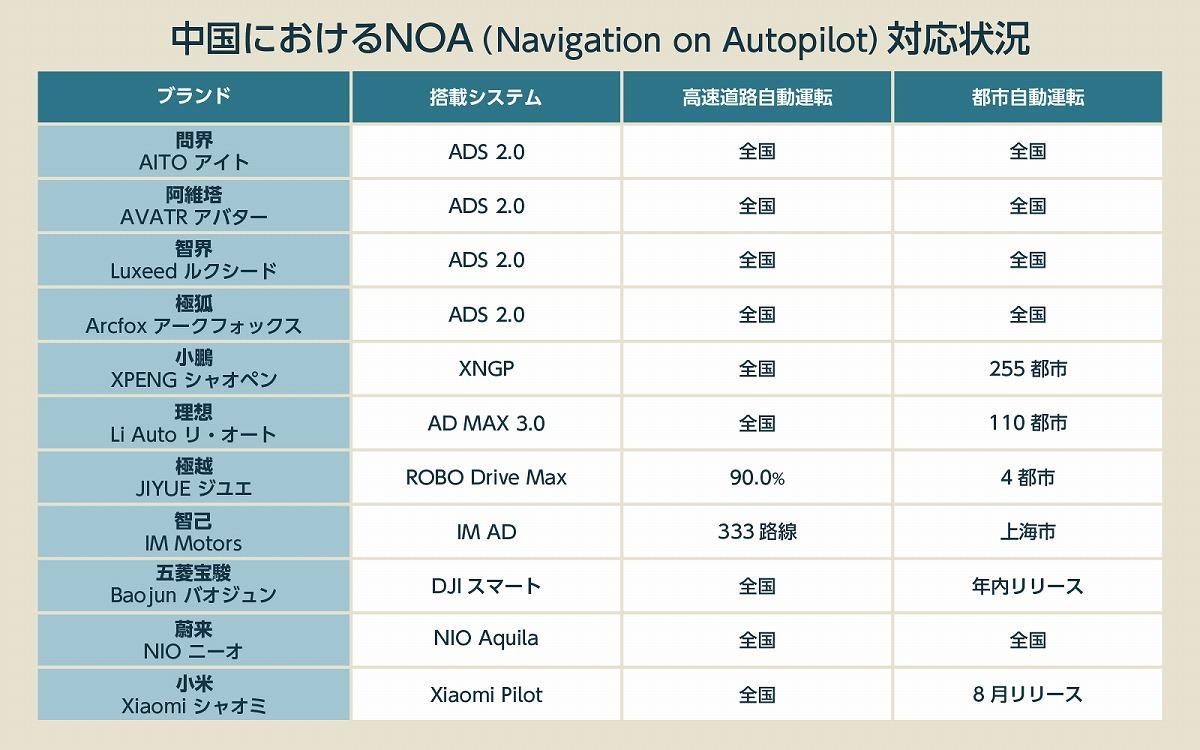 中国におけるNOA (Navigation on Autopilot) 対応状況

| ブランド | 搭載システム | 高速道路自動運転 | 都市自動運転 |
|---|---|---|---|
| 問界 AITO アイト | ADS 2.0 | 全国 | 全国 |
| 阿維塔 AVATR アバター | ADS 2.0 | 全国 | 全国 |
| 智界 Luxeed ルクシード | ADS 2.0 | 全国 | 全国 |
| 極狐 Arcfox アークフォックス | ADS 2.0 | 全国 | 全国 |
| 小鵬 XPENG シャオペン | XNGP | 全国 | 255 都市 |
| 理想 Li Auto リ・オート | AD MAX 3.0 | 全国 | 110 都市 |
| 極越 JIYUE ジユエ | ROBO Drive Max | 90.0% | 4 都市 |
| 智己 IM Motors | IM AD | 333 路線 | 上海市 |
| 五菱宝駿 Baojun バオジュン | DJI スマート | 全国 | 年内リリース |
| 蔚来 NIO ニーオ | NIO Aquila | 全国 | 全国 |
| 小米 Xiaomi シャオミ | Xiaomi Pilot | 全国 | 8 月リリース |